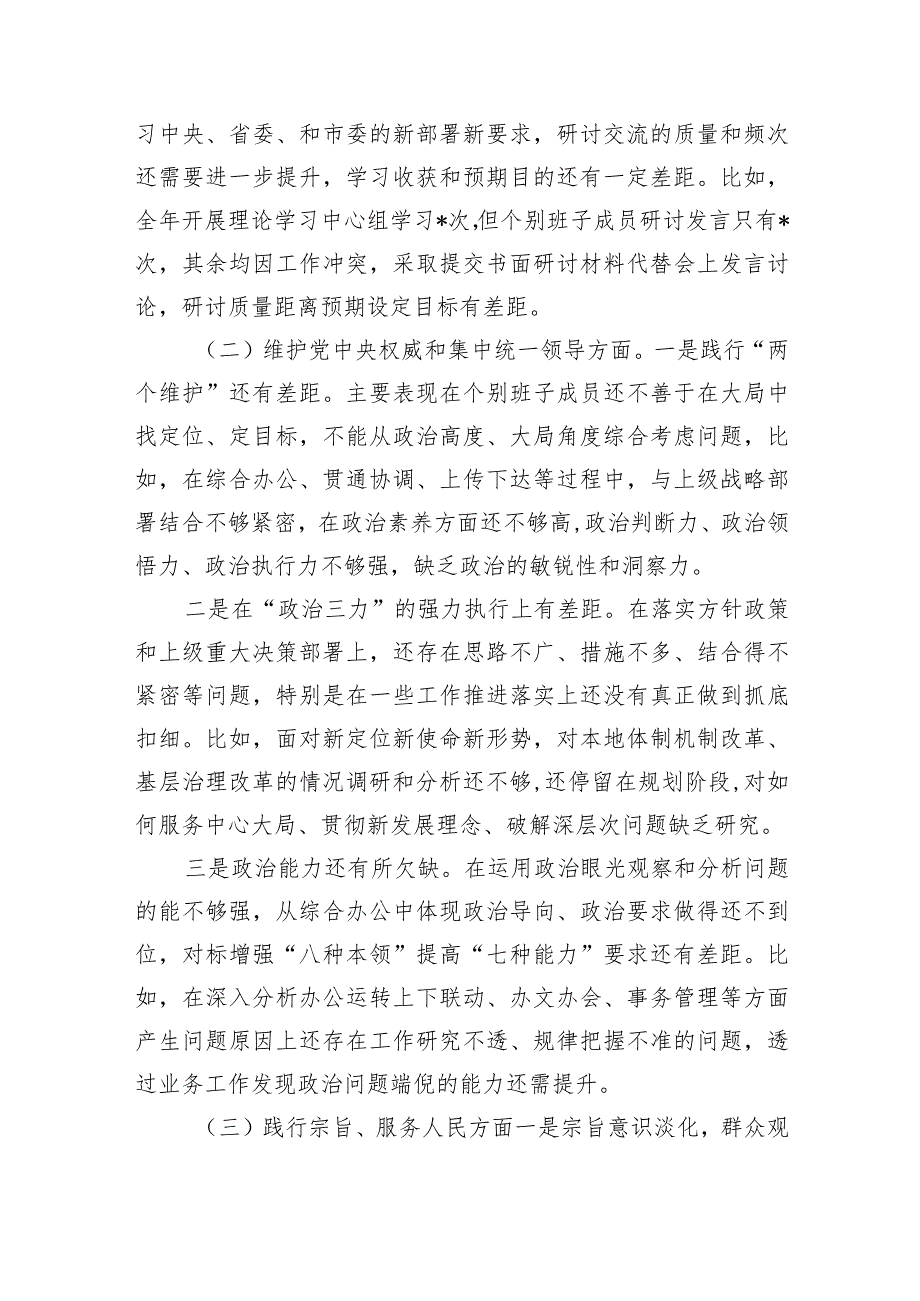 习中央、省委、和市委的新部署新要求，研讨交流的质量和频次还需要进一步提升，学习收获和预期目的还有一定差距。比如，全年开展理论学习中心组学习*次,但个别班子成员研讨发言只有*次，其余均因工作冲突，采取提交书面研讨材料代替会上发言讨论，研讨质量距离预期设定目标有差距。

（二）维护党中央权威和集中统一领导方面。一是践行“两个维护”还有差距。主要表现在个别班子成员还不善于在大局中找定位、定目标，不能从政治高度、大局角度综合考虑问题，比如，在综合办公、贯通协调、上传下达等过程中，与上级战略部署结合不够紧密，在政治素养方面还不够高,政治判断力、政治领悟力、政治执行力不够强，缺乏政治的敏锐性和洞察力。

二是在“政治三力”的强力执行上有差距。在落实方针政策和上级重大决策部署上，还存在思路不广、措施不多、结合得不紧密等问题，特别是在一些工作推进落实上还没有真正做到抓底扣细。比如，面对新定位新使命新形势，对本地体制机制改革、基层治理改革的情况调研和分析还不够,还停留在规划阶段,对如何服务中心大局、贯彻新发展理念、破解深层次问题缺乏研究。

三是政治能力还有所欠缺。在运用政治眼光观察和分析问题的能不够强，从综合办公中体现政治导向、政治要求做得还不到位，对标增强“八种本领”提高“七种能力”要求还有差距。比如，在深入分析办公运转上下联动、办文办会、事务管理等方面产生问题原因上还存在工作研究不透、规律把握不准的问题，透过业务工作发现政治问题端倪的能力还需提升。

（三）践行宗旨、服务人民方面一是宗旨意识淡化，群众观